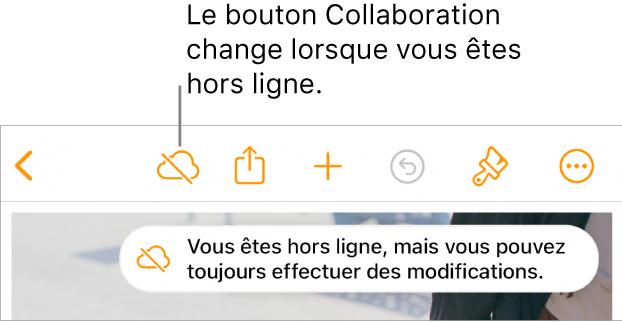 Le bouton Collaboration change lorsque vous êtes hors ligne.

Vous êtes hors ligne, mais vous pouvez toujours effectuer des modifications.